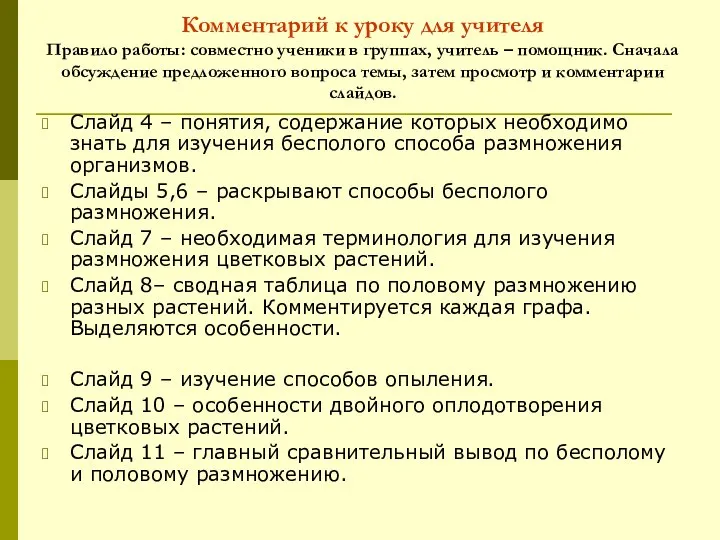 Комментарий к уроку для учителя
Правило работы: совместно ученики в группах, учитель – помощник. Сначала обсуждение предложенного вопроса темы, затем просмотр и комментарии слайдов.

Слайд 4 – понятия, содержание которых необходимо знать для изучения бесполого способа размножения организмов.
Слайды 5,6 – раскрывают способы бесполого размножения.
Слайд 7 – необходимая терминология для изучения размножения цветковых растений.
Слайд 8– сводная таблица по половому размножению разных растений. Комментируется каждая графа. Выделяются особенности.

Слайд 9 – изучение способов опыления.
Слайд 10 – особенности двойного оплодотворения цветковых растений.
Слайд 11 – главный сравнительный вывод по бесполому и половому размножению.